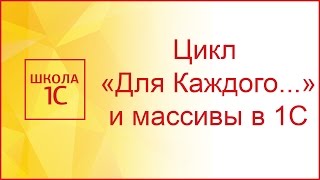 ШКОЛА
1С

Цикл «Для Каждого...» и массивы в 1С